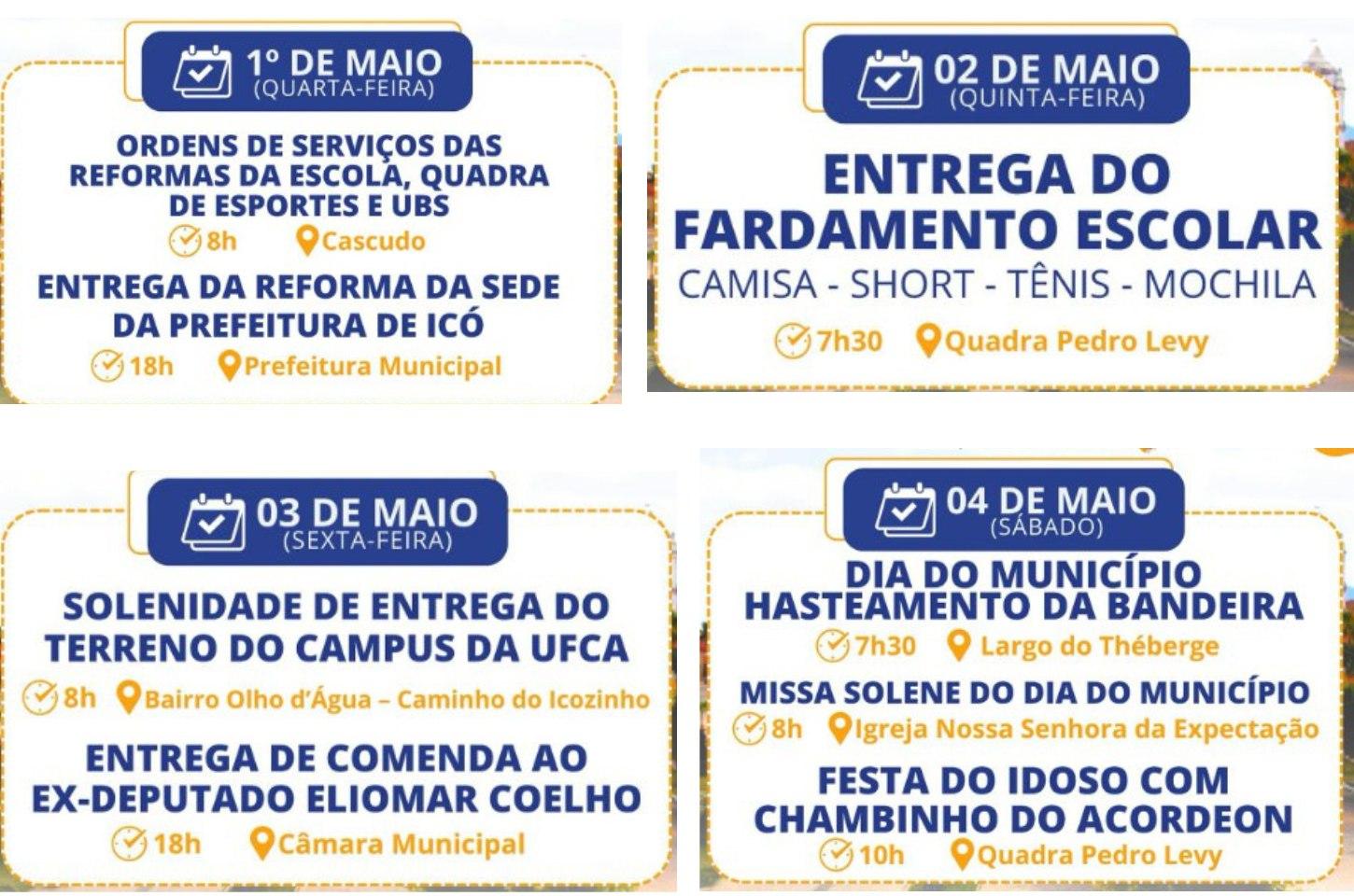 1º DE MAIO
(QUARTA-FEIRA)

ORDENS DE SERVIÇOS DAS REFORMAS DA ESCOLA, QUADRA DE ESPORTES E UBS

8h Cascudo

ENTREGA DA REFORMA DA SEDE DA PREFEITURA DE ICÓ

18h Prefeitura Municipal

02 DE MAIO
(QUINTA-FEIRA)

ENTREGA DO FARDAMENTO ESCOLAR

CAMISA - SHORT - TÊNIS - MOCHILA

7h30 Quadra Pedro Levy

03 DE MAIO
(SEXTA-FEIRA)

SOLENIDADE DE ENTREGA DO TERRENO DO CAMPUS DA UFCA

8h Bairro Olho d'Água – Caminho do Icozinho

ENTREGA DE COMENDA AO EX-DEPUTADO ELIOMAR COELHO

18h Câmara Municipal

04 DE MAIO
(SÁBADO)

DIA DO MUNICÍPIO HASTEAMENTO DA BANDEIRA

7h30 Largo do Théberge

MISSA SOLENE DO DIA DO MUNICÍPIO

8h Igreja Nossa Senhora da Expectação

FESTA DO IDOSO COM CHAMBINHO DO ACORDEON

10h Quadra Pedro Levy